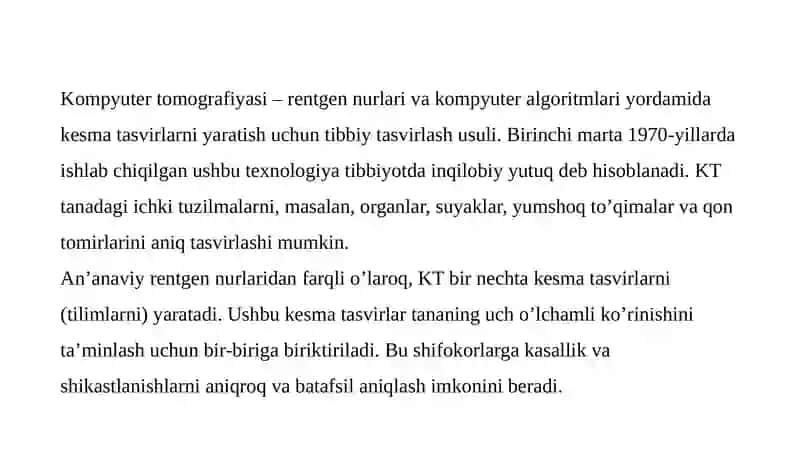 Kompyuter tomografiyasi – rentgen nurlari va kompyuter algoritmlari yordamida kesma tasvirlarni yaratish uchun tibbiy tasvirlash usuli. Birinchi marta 1970-yillarda ishlab chiqilgan ushbu texnologiya tibbiyotda inqilobiy yutuq deb hisoblanadi. KT tanadagi ichki tuzilmalarni, masalan, organlar, suyaklar, yumshoq to’qimalar va qon tomirlarini aniq tasvirlashi mumkin.
An’anaviy rentgen nurlaridan farqli o’laroq, KT bir nechta kesma tasvirlarni (tilimlarni) yaratadi. Ushbu kesma tasvirlar tananing uch o’lchamli ko’rinishini ta’minlash uchun bir-biriga biriktiriladi. Bu shifokorlarga kasallik va shikastlanishlarni aniqroq va batafsil aniqlash imkonini beradi.